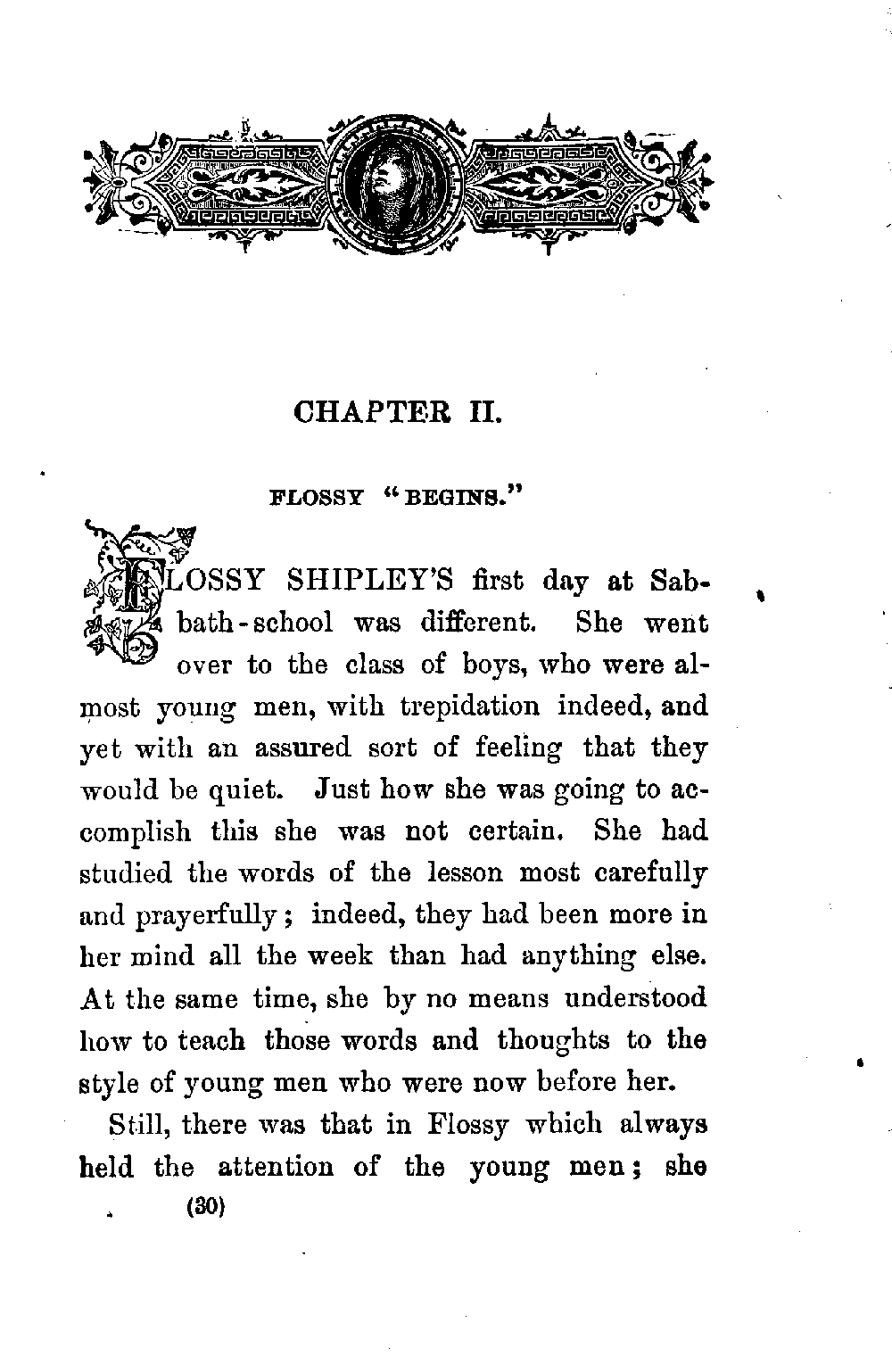 CHAPTER II.

FLOSSY "BEGINS."

FLOSSY SHIPLEY'S first day at Sabbath-school was different. She went over to the class of boys, who were almost young men, with trepidation indeed, and yet with an assured sort of feeling that they would be quiet. Just how she was going to accomplish this she was not certain. She had studied the words of the lesson most carefully and prayerfully; indeed, they had been more in her mind all the week than had anything else. At the same time, she by no means understood how to teach those words and thoughts to the style of young men who were now before her.

Still, there was that in Flossy which always held the attention of the young men; she

(30)